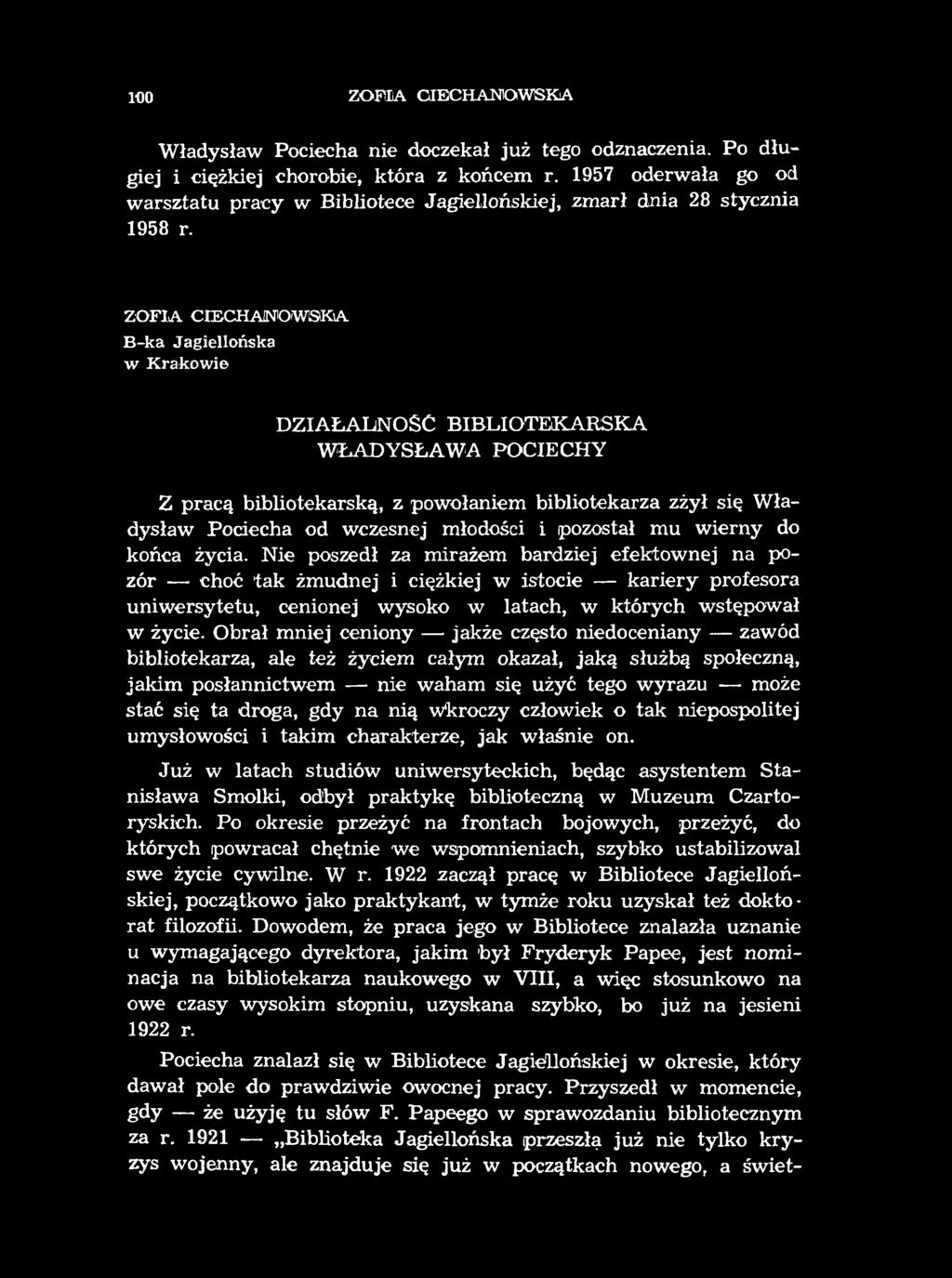 100 ZOFIA CIECHANOWSKA

Władysław Pociecha nie doczekał już tego odznaczenia. Po długiej i ciężkiej chorobie, która z końcem r. 1957 oderwała go od warsztatu pracy w Bibliotece Jagiellońskiej, zmarł dnia 28 stycznia 1958 r.

ZOFIA CIECHANOWSKA
B-ka Jagiellońska
w Krakowie

DZIAŁALNOŚĆ BIBLIOTEKARSKA
WŁADYSŁAWA POCIECHY

Z pracą bibliotekarską, z powołaniem bibliotekarza zżył się Władysław Pociecha od wczesnej młodości i pozostał mu wierny do końca życia. Nie poszedł za mirażem bardziej efektownej na pozór — choć tak żmudnej i ciężkiej w istocie — kariery profesora uniwersytetu, cenionej wysoko w latach, w których wstępował w życie. Obrał mniej ceniony — jakże często niedoceniany — zawód bibliotekarza, ale też życiem całym okazał, jaką służbą społeczną, jakim posłannictwem — nie waham się użyć tego wyrazu — może stać się ta droga, gdy na nią wkroczy człowiek o tak niepospolitej umysłowości i takim charakterze, jak właśnie on.

Już w latach studiów uniwersyteckich, będąc asystentem Stanisława Smolki, odbył praktykę biblioteczną w Muzeum Czartoryskich. Po okresie przeżyć na frontach bojowych, przeżyć, do których powracał chętnie we wspomnieniach, szybko ustabilizował swe życie cywilne. W r. 1922 zaczął pracę w Bibliotece Jagiellońskiej, początkowo jako praktykant, w tymże roku uzyskał też doktorat filozofii. Dowodem, że praca jego w Bibliotece znalazła uznanie u wymagającego dyrektora, jakim był Fryderyk Papee, jest nominacja na bibliotekarza naukowego w VIII, a więc stosunkowo na owe czasy wysokim stopniu, uzyskana szybko, bo już na jesieni 1922 r.

Pociecha znalazł się w Bibliotece Jagiellońskiej w okresie, który dawał pole do prawdziwie owocnej pracy. Przyszedł w momencie, gdy — że użyję tu słów F. Papeego w sprawozdaniu bibliotecznym za r. 1921 — „Biblioteka Jagiellońska przeszła już nie tylko kryzys wojenny, ale znajduje się już w początkach nowego, a świet-